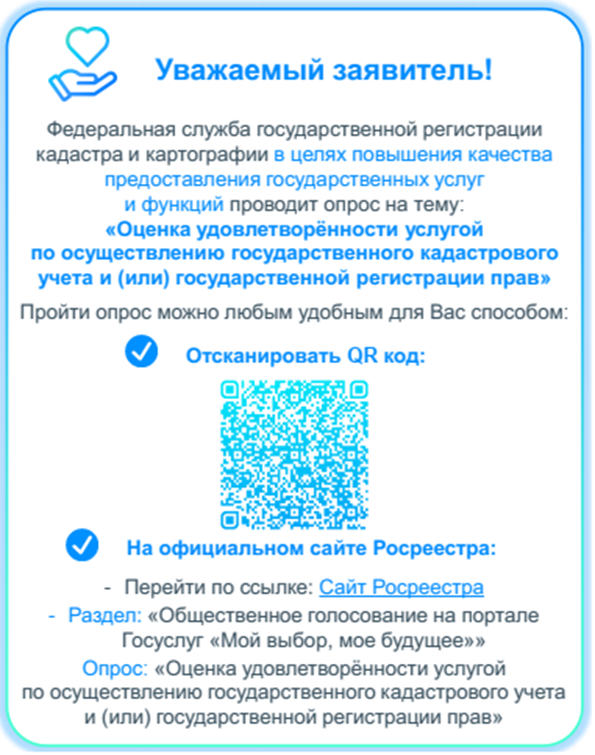 Уважаемый заявитель!

Федеральная служба государственной регистрации кадастра и картографии в целях повышения качества предоставления государственных услуг и функций проводит опрос на тему:
«Оценка удовлетворённости услугой по осуществлению государственного кадастрового учета и (или) государственной регистрации прав»

Пройти опрос можно любым удобным для Вас способом:

Отсканировать QR код:

На официальном сайте Росреестра:

- Перейти по ссылке: Сайт Росреестра
- Раздел: «Общественное голосование на портале Госуслуг «Мой выбор, мое будущее»»

Опрос: «Оценка удовлетворённости услугой по осуществлению государственного кадастрового учета и (или) государственной регистрации прав»